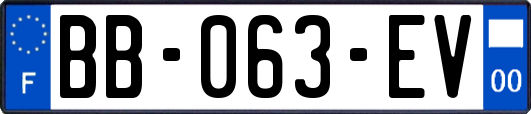 F

BB-063-EV

00